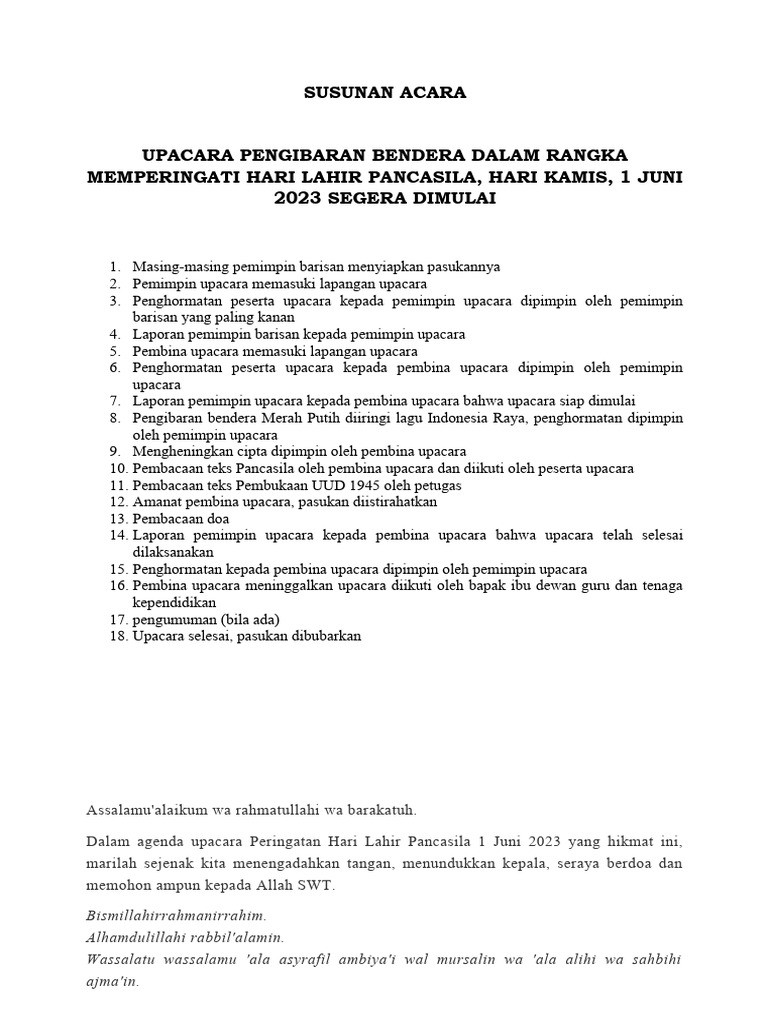 SUSUNAN ACARA

UPACARA PENGIBARAN BENDERA DALAM RANGKA MEMPERINGATI HARI LAHIR PANCASILA, HARI KAMIS, 1 JUNI 2023 SEGERA DIMULAI

1. Masing-masing pemimpin barisan menyiapkan pasukannya
2. Pemimpin upacara memasuki lapangan upacara
3. Penghormatan peserta upacara kepada pemimpin upacara dipimpin oleh pemimpin barisan yang paling kanan
4. Laporan pemimpin barisan kepada pemimpin upacara
5. Pembina upacara memasuki lapangan upacara
6. Penghormatan peserta upacara kepada pembina upacara dipimpin oleh pemimpin upacara
7. Laporan pemimpin upacara kepada pembina upacara bahwa upacara siap dimulai
8. Pengibaran bendera Merah Putih diiringi lagu Indonesia Raya, penghormatan dipimpin oleh pemimpin upacara
9. Mengheningkan cipta dipimpin oleh pembina upacara
10. Pembacaan teks Pancasila oleh pembina upacara dan diikuti oleh peserta upacara
11. Pembacaan teks Pembukaan UUD 1945 oleh petugas
12. Amanat pembina upacara, pasukan diistirahatkan
13. Pembacaan doa
14. Laporan pemimpin upacara kepada pembina upacara bahwa upacara telah selesai dilaksanakan
15. Penghormatan kepada pembina upacara dipimpin oleh pemimpin upacara
16. Pembina upacara meninggalkan upacara diikuti oleh bapak ibu dewan guru dan tenaga kependidikan
17. pengumuman (bila ada)
18. Upacara selesai, pasukan dibubarkan

Assalamu'alaikum wa rahmatullahi wa barakatuh.

Dalam agenda upacara Peringatan Hari Lahir Pancasila 1 Juni 2023 yang hikmat ini, marilah sejenak kita menengadahkan tangan, menundukkan kepala, seraya berdoa dan memohon ampun kepada Allah SWT.

Bismillahirrahmanirrahim.
Alhamdulillahi rabbil'alamin.
Wassalatu wassalamu 'ala asyrafil ambiya'i wal mursalin wa 'ala alihi wa sahbihi ajma'in.